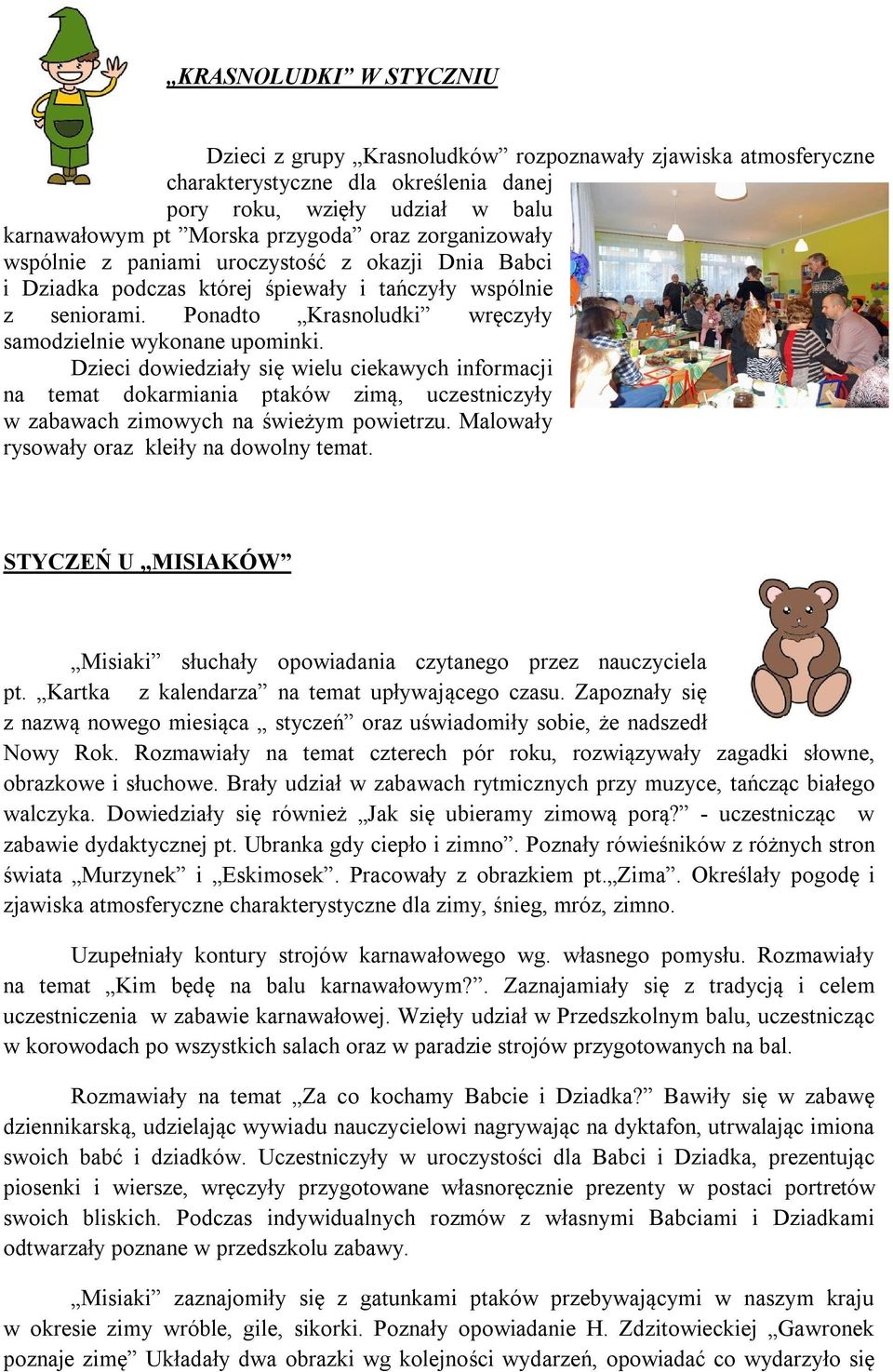 „KRASNOLUDKI” W STYCZNIU

Dzieci z grupy „Krasnoludków” rozpoznawały zjawiska atmosferyczne charakterystyczne dla określenia danej pory roku, wzięły udział w balu karnawałowym pt ”Morska przygoda” oraz zorganizowały wspólnie z paniami uroczystość z okazji Dnia Babci i Dziadka podczas której śpiewały i tańczyły wspólnie z seniorami. Ponadto „Krasnoludki” wręczyły samodzielnie wykonane upominki.

Dzieci dowiedziały się wielu ciekawych informacji na temat dokarmiania ptaków zimą, uczestniczyły w zabawach zimowych na świeżym powietrzu. Malowały rysowały oraz kleiły na dowolny temat.

STYCZEŃ U „MISIAKÓW”

„Misiaki” słuchały opowiadania czytanego przez nauczyciela pt. „Kartka z kalendarza” na temat upływającego czasu. Zapoznały się z nazwą nowego miesiąca „ styczeń” oraz uświadomiły sobie, że nadszedł Nowy Rok. Rozmawiały na temat czterech pór roku, rozwiązywały zagadki słowne, obrazkowe i słuchowe. Brały udział w zabawach rytmicznych przy muzyce, tańcząc białego walczyka. Dowiedziały się również „Jak się ubieramy zimową porą?” - uczestnicząc w zabawie dydaktycznej pt. Ubranka gdy ciepło i zimno”. Poznały rówieśników z różnych stron świata „Murzynek” i „Eskimosek”. Pracowały z obrazkiem pt.„Zima”. Określały pogodę i zjawiska atmosferyczne charakterystyczne dla zimy, śnieg, mróz, zimno.

Uzupełniały kontury strojów karnawałowego wg. własnego pomysłu. Rozmawiały na temat „Kim będę na balu karnawałowym?”. Zaznajamiały się z tradycją i celem uczestniczenia w zabawie karnawałowej. Wzięły udział w Przedszkolnym balu, uczestnicząc w korowodach po wszystkich salach oraz w paradzie strojów przygotowanych na bal.

Rozmawiały na temat „Za co kochamy Babcie i Dziadka?” Bawiły się w zabawę dziennikarską, udzielając wywiadu nauczycielowi nagrywając na dyktafon, utrwalając imiona swoich babć i dziadków. Uczestniczyły w uroczystości dla Babci i Dziadka, prezentując piosenki i wiersze, wręczyły przygotowane własnoręcznie prezenty w postaci portretów swoich bliskich. Podczas indywidualnych rozmów z własnymi Babciami i Dziadkami odtwarzały poznane w przedszkolu zabawy.

„Misiaki” zaznajomiły się z gatunkami ptaków przebywającymi w naszym kraju w okresie zimy wróble, gile, sikorki. Poznały opowiadanie H. Zdzitowieckiej „Gawronek poznaje zimę” Układały dwa obrazki wg kolejności wydarzeń, opowiadać co wydarzyło się